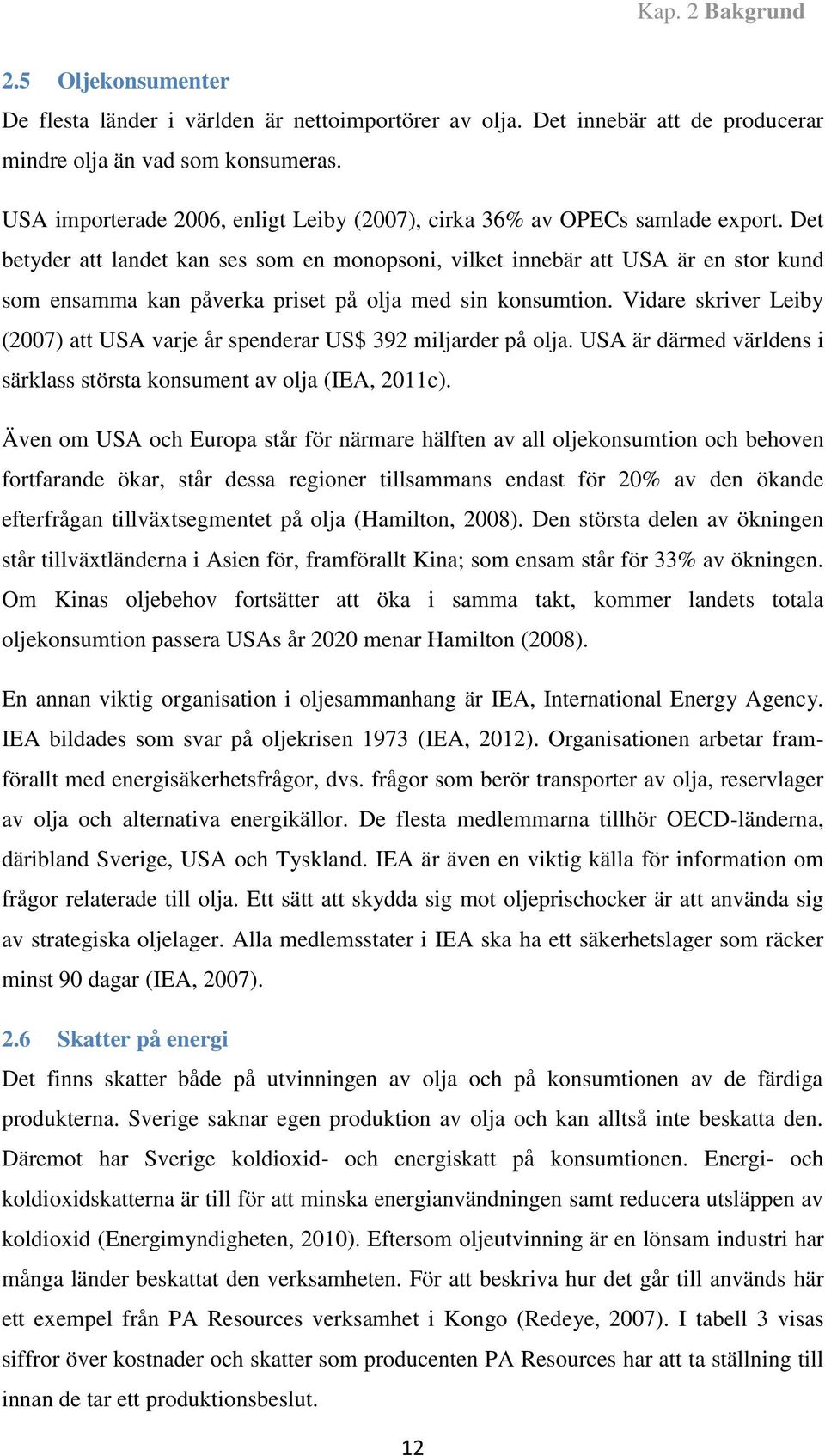 Kap. 2 Bakgrund

2.5 Oljekonsumenter

De flesta länder i världen är nettoimportörer av olja. Det innebär att de producerar mindre olja än vad som konsumeras.

USA importerade 2006, enligt Leiby (2007), cirka 36% av OPECs samlade export. Det betyder att landet kan ses som en monopsoni, vilket innebär att USA är en stor kund som ensamma kan påverka priset på olja med sin konsumtion. Vidare skriver Leiby (2007) att USA varje år spenderar US$ 392 miljarder på olja. USA är därmed världens i särklass största konsument av olja (IEA, 2011c).

Även om USA och Europa står för närmare hälften av all oljekonsumtion och behoven fortfarande ökar, står dessa regioner tillsammans endast för 20% av den ökande efterfrågan tillväxtsegmentet på olja (Hamilton, 2008). Den största delen av ökningen står tillväxtländerna i Asien för, framförallt Kina; som ensam står för 33% av ökningen. Om Kinas oljebehov fortsätter att öka i samma takt, kommer landets totala oljekonsumtion passera USAs år 2020 menar Hamilton (2008).

En annan viktig organisation i oljesammanhang är IEA, International Energy Agency. IEA bildades som svar på oljekrisen 1973 (IEA, 2012). Organisationen arbetar framförallt med energisäkerhetsfrågor, dvs. frågor som berör transporter av olja, reservlager av olja och alternativa energikällor. De flesta medlemmarna tillhör OECD-länderna, däribland Sverige, USA och Tyskland. IEA är även en viktig källa för information om frågor relaterade till olja. Ett sätt att skydda sig mot oljeprischocker är att använda sig av strategiska oljelager. Alla medlemsstater i IEA ska ha ett säkerhetslager som räcker minst 90 dagar (IEA, 2007).

2.6 Skatter på energi

Det finns skatter både på utvinningen av olja och på konsumtionen av de färdiga produkterna. Sverige saknar egen produktion av olja och kan alltså inte beskatta den. Däremot har Sverige koldioxid- och energiskatt på konsumtionen. Energi- och koldioxidskatterna är till för att minska energianvändningen samt reducera utsläppen av koldioxid (Energimyndigheten, 2010). Eftersom oljeutvinning är en lönsam industri har många länder beskattat den verksamheten. För att beskriva hur det går till används här ett exempel från PA Resources verksamhet i Kongo (Redeye, 2007). I tabell 3 visas siffror över kostnader och skatter som producenten PA Resources har att ta ställning till innan de tar ett produktionsbeslut.

12